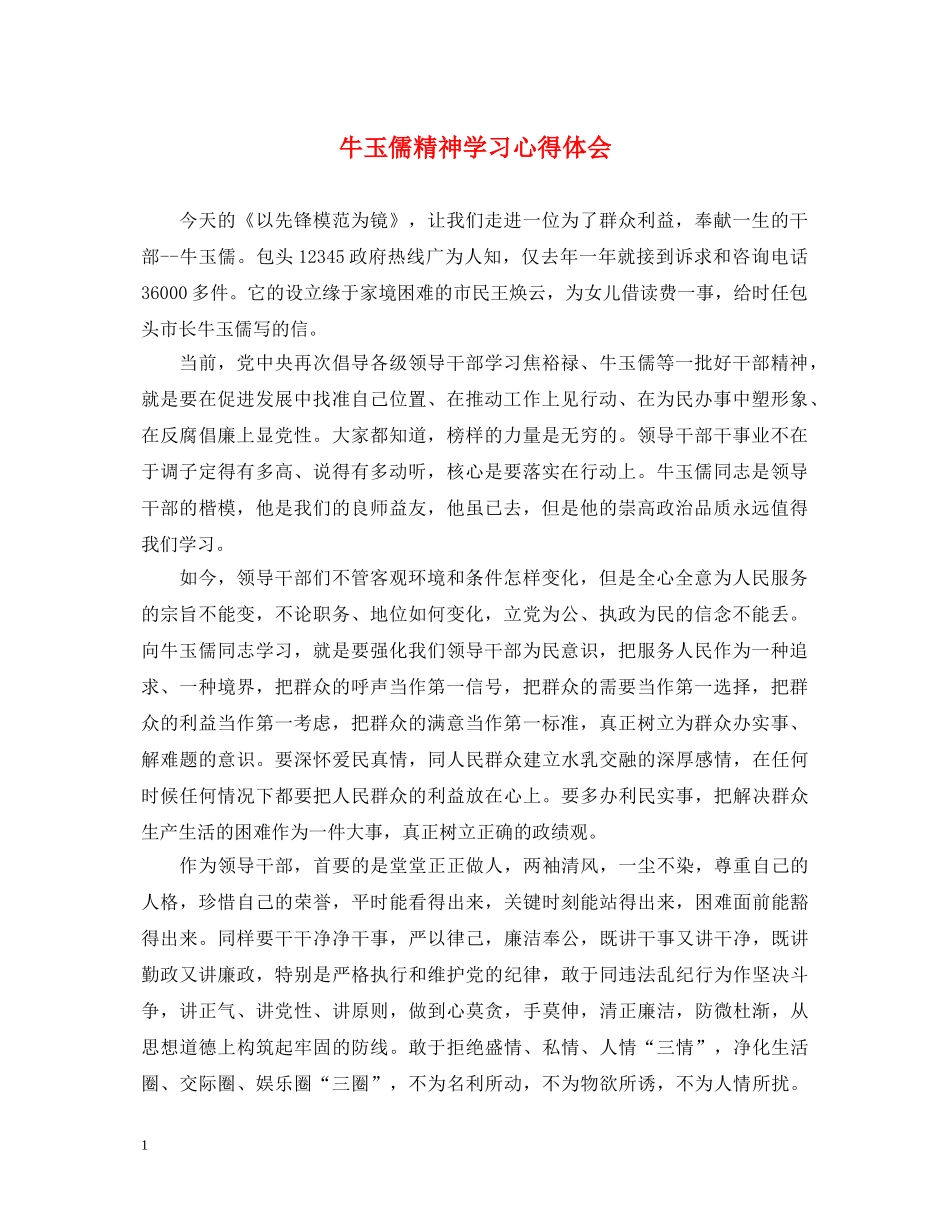 牛玉儒精神学习心得体会

今天的《以先锋模范为镜》，让我们走进一位为了群众利益，奉献一生的干部--牛玉儒。包头12345政府热线广为人知，仅去年一年就接到诉求和咨询电话36000多件。它的设立缘于家境困难的市民王焕云，为女儿借读费一事，给时任包头市长牛玉儒写的信。

当前，党中央再次倡导各级领导干部学习焦裕禄、牛玉儒等一批好干部精神，就是要在促进发展中找准自己位置、在推动工作上见行动、在为民办事中塑形象、在反腐倡廉上显党性。大家都知道，榜样的力量是无穷的。领导干部干事业不在于调子定得有多高、说得有多动听，核心是要落实在行动上。牛玉儒同志是领导干部的楷模，他是我们的良师益友，他虽已去，但是他的崇高政治品质永远值得我们学习。

如今，领导干部们不管客观环境和条件怎样变化，但是全心全意为人民服务的宗旨不能变，不论职务、地位如何变化，立党为公、执政为民的信念不能丢。向牛玉儒同志学习，就是要强化我们领导干部为民意识，把服务人民作为一种追求、一种境界，把群众的呼声当作第一信号，把群众的需要当作第一选择，把群众的利益当作第一考虑，把群众的满意当作第一标准，真正树立为群众办实事、解难题的意识。要深怀爱民真情，同人民群众建立水乳交融的深厚感情，在任何时候任何情况下都要把人民群众的利益放在心上。要多办利民实事，把解决群众生产生活的困难作为一件大事，真正树立正确的政绩观。

作为领导干部，首要的是堂堂正正做人，两袖清风，一尘不染，尊重自己的人格，珍惜自己的荣誉，平时能看得出来，关键时刻能站得出来，困难面前能豁得出来。同样要干干净净干事，严以律己，廉洁奉公，既讲干事又讲干净，既讲勤政又讲廉政，特别是严格执行和维护党的纪律，敢于同违法乱纪行为作坚决斗争，讲正气、讲党性、讲原则，做到心莫贪，手莫伸，清正廉洁，防微杜渐，从思想道德上构筑起牢固的防线。敢于拒绝盛情、私情、人情“三情”，净化生活圈、交际圈、娱乐圈“三圈”，不为名利所动，不为物欲所诱，不为人情所扰。

1